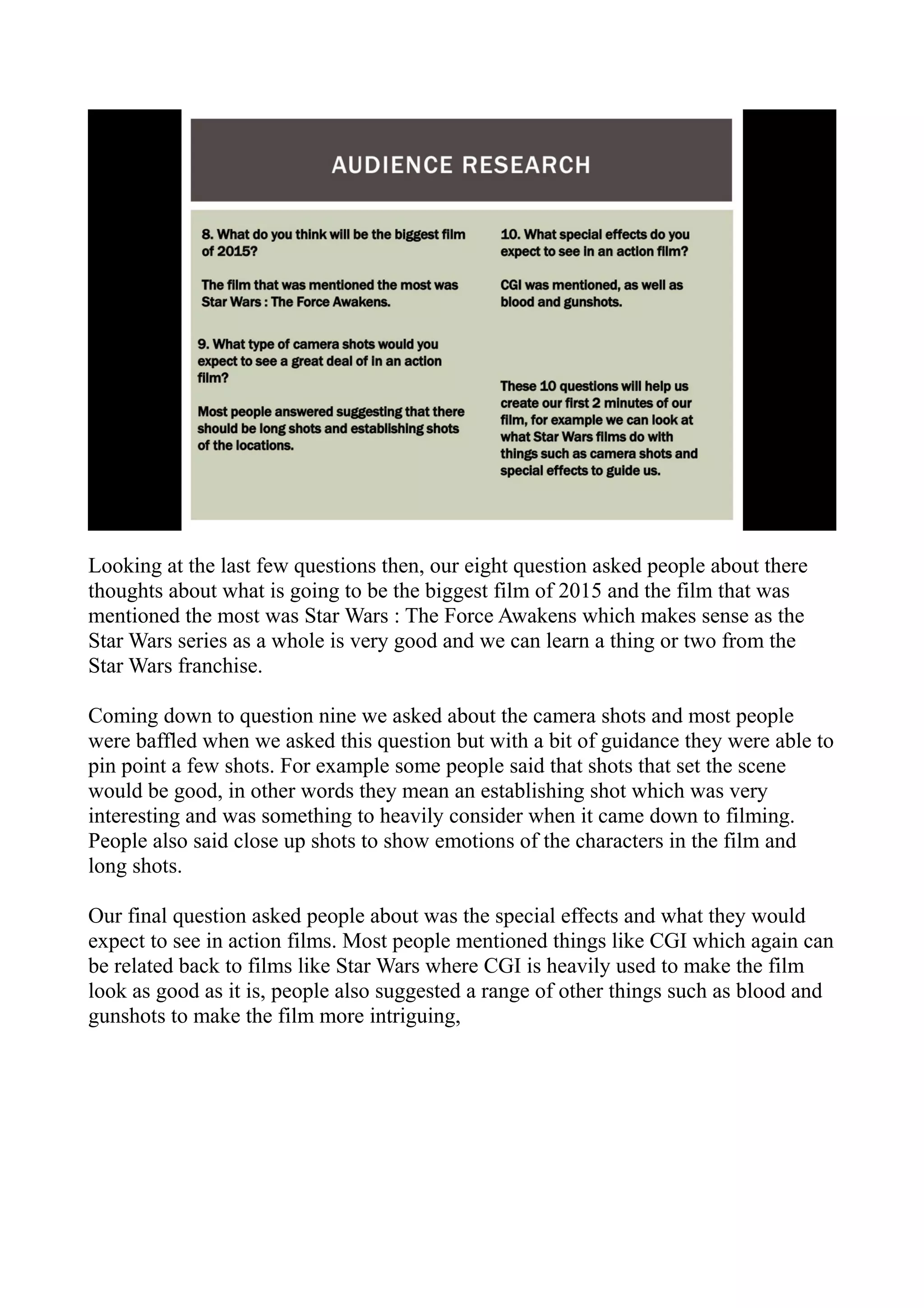 AUDIENCE RESEARCH

8. What do you think will be the biggest film of 2015?

The film that was mentioned the most was Star Wars : The Force Awakens.

9. What type of camera shots would you expect to see a great deal of in an action film?

Most people answered suggesting that there should be long shots and establishing shots of the locations.

10. What special effects do you expect to see in an action film?

CGI was mentioned, as well as blood and gunshots.

These 10 questions will help us create our first 2 minutes of our film, for example we can look at what Star Wars films do with things such as camera shots and special effects to guide us.

Looking at the last few questions then, our eight question asked people about there thoughts about what is going to be the biggest film of 2015 and the film that was mentioned the most was Star Wars : The Force Awakens which makes sense as the Star Wars series as a whole is very good and we can learn a thing or two from the Star Wars franchise.

Coming down to question nine we asked about the camera shots and most people were baffled when we asked this question but with a bit of guidance they were able to pin point a few shots. For example some people said that shots that set the scene would be good, in other words they mean an establishing shot which was very interesting and was something to heavily consider when it came down to filming. People also said close up shots to show emotions of the characters in the film and long shots.

Our final question asked people about was the special effects and what they would expect to see in action films. Most people mentioned things like CGI which again can be related back to films like Star Wars where CGI is heavily used to make the film look as good as it is, people also suggested a range of other things such as blood and gunshots to make the film more intriguing,